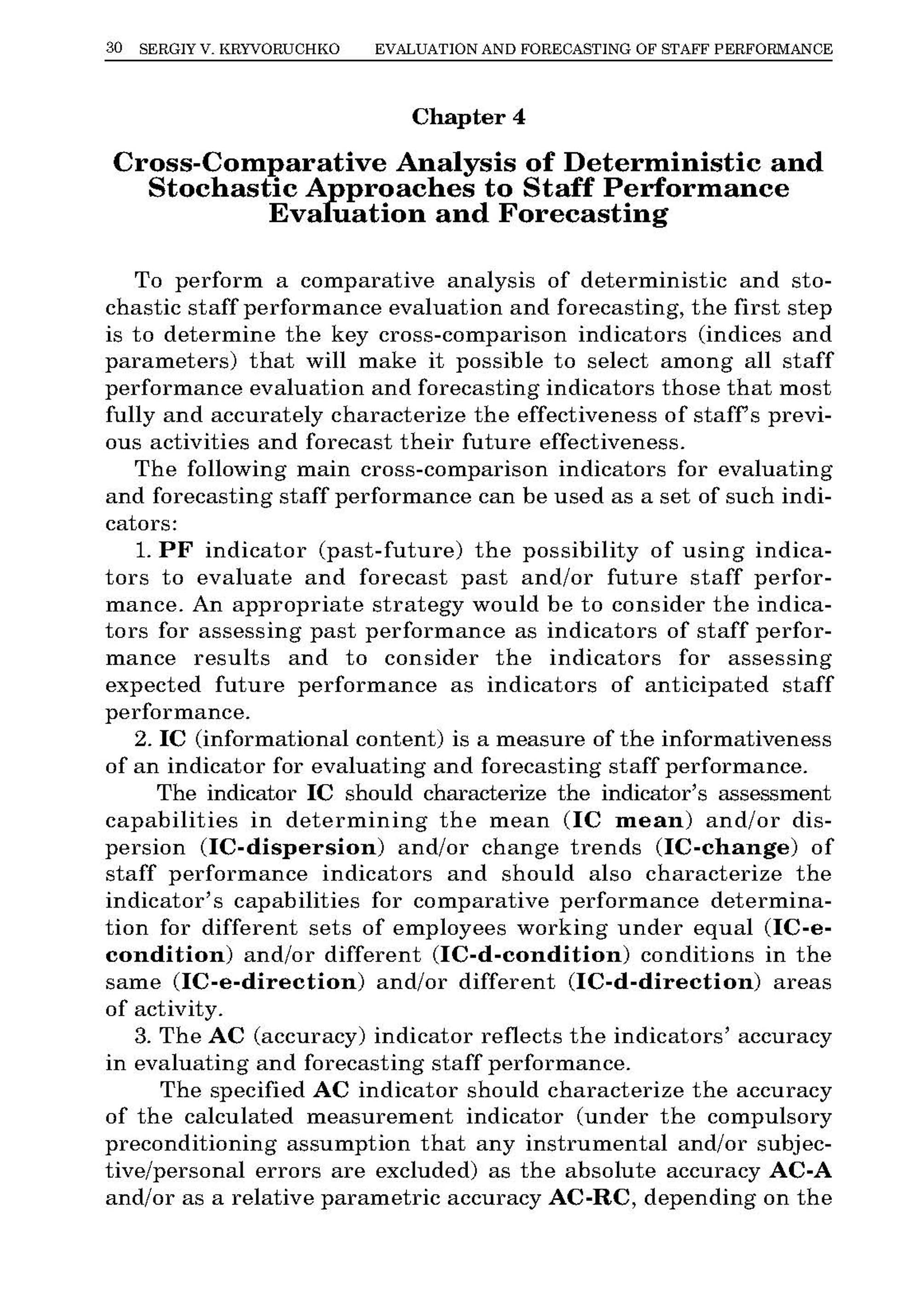 30 SERGIY V. KRYVORUCHKO EVALUATION AND FORECASTING OF STAFF PERFORMANCE

Chapter 4

Cross-Comparative Analysis of Deterministic and Stochastic Approaches to Staff Performance Evaluation and Forecasting

To perform a comparative analysis of deterministic and stochastic staff performance evaluation and forecasting, the first step is to determine the key cross-comparison indicators (indices and parameters) that will make it possible to select among all staff performance evaluation and forecasting indicators those that most fully and accurately characterize the effectiveness of staff's previous activities and forecast their future effectiveness.

The following main cross-comparison indicators for evaluating and forecasting staff performance can be used as a set of such indicators:

1. PF indicator (past-future) the possibility of using indicators to evaluate and forecast past and/or future staff performance. An appropriate strategy would be to consider the indicators for assessing past performance as indicators of staff performance results and to consider the indicators for assessing expected future performance as indicators of anticipated staff performance.

2. IC (informational content) is a measure of the informativeness of an indicator for evaluating and forecasting staff performance.

The indicator IC should characterize the indicator's assessment capabilities in determining the mean (IC mean) and/or dispersion (IC-dispersion) and/or change trends (IC-change) of staff performance indicators and should also characterize the indicator's capabilities for comparative performance determination for different sets of employees working under equal (IC-e-condition) and/or different (IC-d-condition) conditions in the same (IC-e-direction) and/or different (IC-d-direction) areas of activity.

3. The AC (accuracy) indicator reflects the indicators' accuracy in evaluating and forecasting staff performance.

The specified AC indicator should characterize the accuracy of the calculated measurement indicator (under the compulsory preconditioning assumption that any instrumental and/or subjective/personal errors are excluded) as the absolute accuracy AC-A and/or as a relative parametric accuracy AC-RC, depending on the